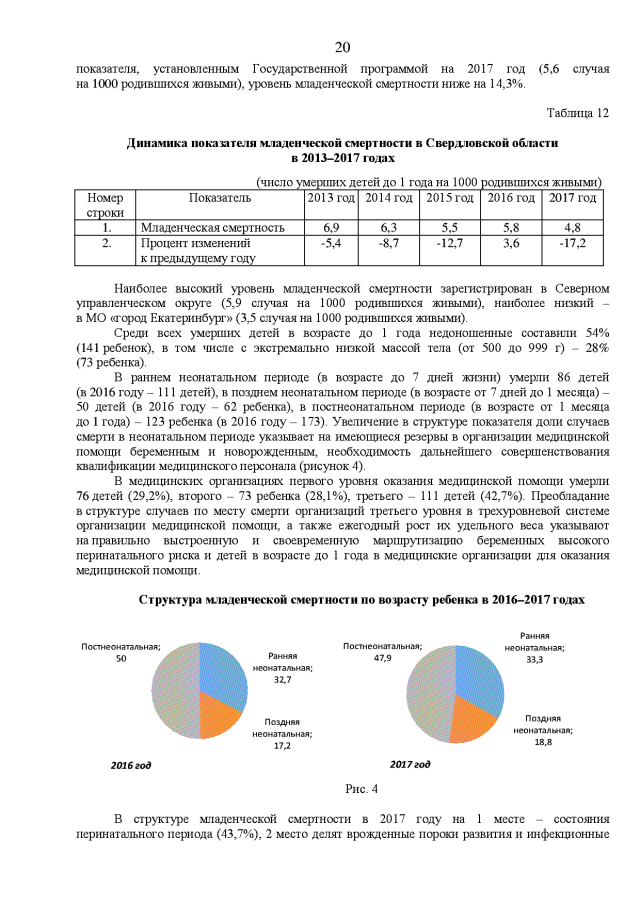 20

показателя, установленным Государственной программой на 2017 год (5,6 случая на 1000 родившихся живыми), уровень младенческой смертности ниже на 14,3%.

Таблица 12

Динамика показателя младенческой смертности в Свердловской области в 2013–2017 годах

(число умерших детей до 1 года на 1000 родившихся живыми)

| Номер строки | Показатель | 2013 год | 2014 год | 2015 год | 2016 год | 2017 год |
|---|---|---|---|---|---|---|
| 1. | Младенческая смертность | 6,9 | 6,3 | 5,5 | 5,8 | 4,8 |
| 2. | Процент изменений к предыдущему году | -5,4 | -8,7 | -12,7 | 3,6 | -17,2 |

Наиболее высокий уровень младенческой смертности зарегистрирован в Северном управленческом округе (5,9 случая на 1000 родившихся живыми), наиболее низкий – в МО «город Екатеринбург» (3,5 случая на 1000 родившихся живыми).

Среди всех умерших детей в возрасте до 1 года недоношенные составили 54% (141 ребенок), в том числе с экстремально низкой массой тела (от 500 до 999 г) – 28% (73 ребенка).

В раннем неонатальном периоде (в возрасте до 7 дней жизни) умерли 86 детей (в 2016 году – 111 детей), в позднем неонатальном периоде (в возрасте от 7 дней до 1 месяца) – 50 детей (в 2016 году – 62 ребенка), в постнеонатальном периоде (в возрасте от 1 месяца до 1 года) – 123 ребенка (в 2016 году – 173). Увеличение в структуре показателя доли случаев смерти в неонатальном периоде указывает на имеющиеся резервы в организации медицинской помощи беременным и новорожденным, необходимость дальнейшего совершенствования квалификации медицинского персонала (рисунок 4).

В медицинских организациях первого уровня оказания медицинской помощи умерли 76 детей (29,2%), второго – 73 ребенка (28,1%), третьего – 111 детей (42,7%). Преобладание в структуре случаев по месту смерти организаций третьего уровня в трехуровневой системе организации медицинской помощи, а также ежегодный рост их удельного веса указывают на правильно выстроенную и своевременную маршрутизацию беременных высокого перинатального риска и детей в возрасте до 1 года в медицинские организации для оказания медицинской помощи.

Структура младенческой смертности по возрасту ребенка в 2016–2017 годах

Постнеонатальная; 50
Ранняя неонатальная; 32,7
Поздняя неонатальная; 17,2
2016 год

Постнеонатальная; 47,9
Ранняя неонатальная; 33,3
Поздняя неонатальная; 18,8
2017 год

Рис. 4

В структуре младенческой смертности в 2017 году на 1 месте – состояния перинатального периода (43,7%), 2 место делят врожденные пороки развития и инфекционные